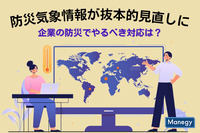 防災気象情報が抜本的見直しに
企業の防災でやるべき対応は？

Manegy